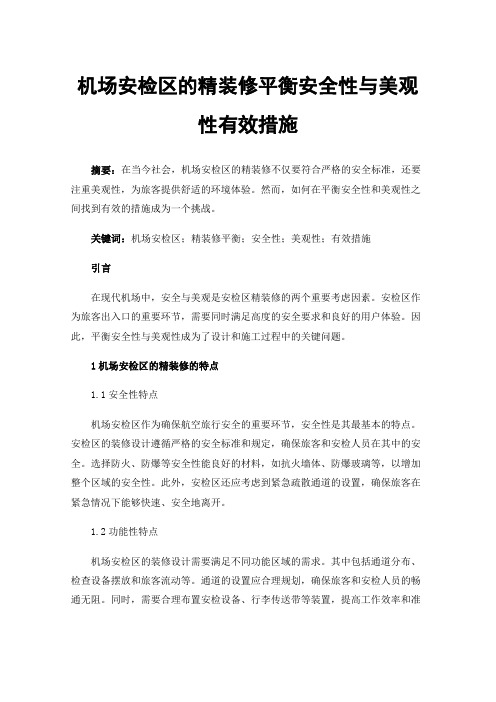 机场安检区的精装修平衡安全性与美观性有效措施

摘要：在当今社会，机场安检区的精装修不仅要符合严格的安全标准，还要注重美观性，为旅客提供舒适的环境体验。然而，如何在平衡安全性和美观性之间找到有效的措施成为一个挑战。

关键词：机场安检区；精装修平衡；安全性；美观性；有效措施

引言

在现代机场中，安全与美观是安检区精装修的两个重要考虑因素。安检区作为旅客出入口的重要环节，需要同时满足高度的安全要求和良好的用户体验。因此，平衡安全性与美观性成为了设计和施工过程中的关键问题。

1 机场安检区的精装修的特点

1.1 安全性特点

机场安检区作为确保航空旅行安全的重要环节，安全性是其最基本的特点。安检区的装修设计遵循严格的安全标准和规定，确保旅客和安检人员在其中的安全。选择防火、防爆等安全性能良好的材料，如抗火墙体、防爆玻璃等，以增加整个区域的安全性。此外，安检区还应考虑到紧急疏散通道的设置，确保旅客在紧急情况下能够快速、安全地离开。

1.2 功能性特点

机场安检区的装修设计需要满足不同功能区域的需求。其中包括通道分布、检查设备摆放和旅客流动等。通道的设置应合理规划，确保旅客和安检人员的畅通无阻。同时，需要合理布置安检设备、行李传送带等装置，提高工作效率和准